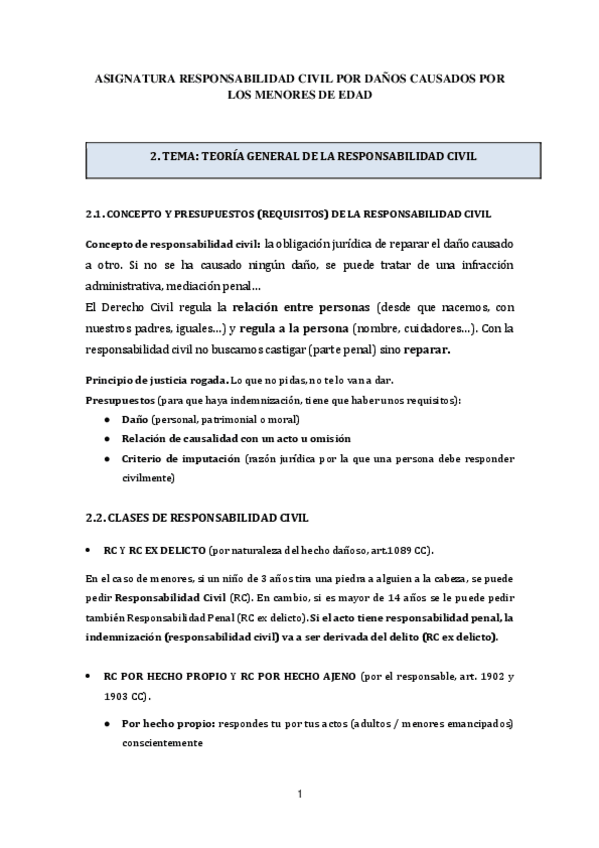 ASIGNATURA RESPONSABILIDAD CIVIL POR DAÑOS CAUSADOS POR LOS MENORES DE EDAD

2. TEMA: TEORÍA GENERAL DE LA RESPONSABILIDAD CIVIL

2.1. CONCEPTO Y PRESUPUESTOS (REQUISITOS) DE LA RESPONSABILIDAD CIVIL

Concepto de responsabilidad civil: la obligación jurídica de reparar el daño causado a otro. Si no se ha causado ningún daño, se puede tratar de una infracción administrativa, mediación penal…
El Derecho Civil regula la relación entre personas (desde que nacemos, con nuestros padres, iguales…) y regula a la persona (nombre, cuidadores…). Con la responsabilidad civil no buscamos castigar (parte penal) sino reparar.

Principio de justicia rogada. Lo que no pidas, no te lo van a dar.
Presupuestos (para que haya indemnización, tiene que haber unos requisitos):
● Daño (personal, patrimonial o moral)
● Relación de causalidad con un acto u omisión
● Criterio de imputación (razón jurídica por la que una persona debe responder civilmente)

2.2. CLASES DE RESPONSABILIDAD CIVIL

• RC Y RC EX DELICTO (por naturaleza del hecho dañoso, art.1089 CC).

En el caso de menores, si un niño de 3 años tira una piedra a alguien a la cabeza, se puede pedir Responsabilidad Civil (RC). En cambio, si es mayor de 14 años se le puede pedir también Responsabilidad Penal (RC ex delicto). Si el acto tiene responsabilidad penal, la indemnización (responsabilidad civil) va a ser derivada del delito (RC ex delicto).

• RC POR HECHO PROPIO Y RC POR HECHO AJENO (por el responsable, art. 1902 y 1903 CC).

● Por hecho propio: respondes tu por tus actos (adultos / menores emancipados) conscientemente

1